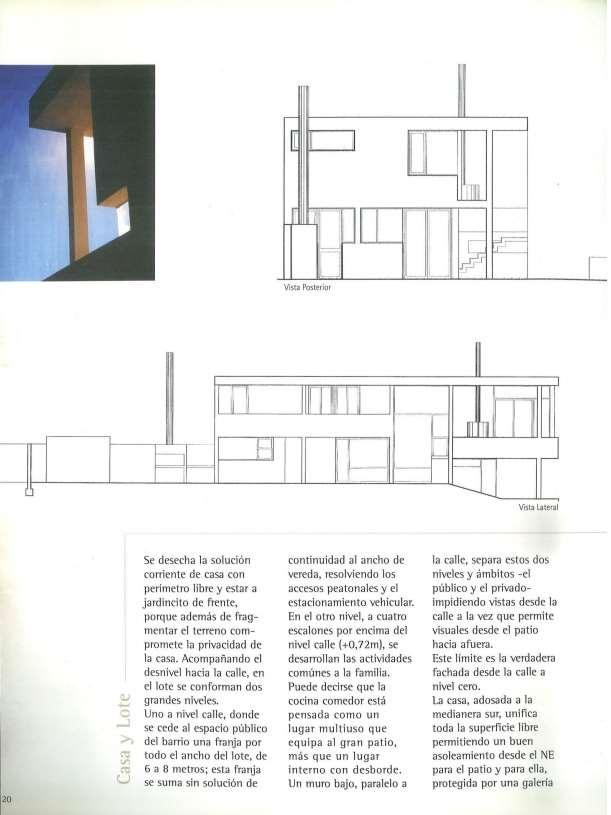 Vista Posterior

Vista Lateral

Casa y Lote

Se desecha la solución corriente de casa con perímetro libre y estar a jardincito de frente, porque además de fragmentar el terreno compromete la privacidad de la casa. Acompañando el desnivel hacia la calle, en el lote se conforman dos grandes niveles.
Uno a nivel calle, donde se cede al espacio público del barrio una franja por todo el ancho del lote, de 6 a 8 metros; esta franja se suma sin solución de continuidad al ancho de vereda, resolviendo los accesos peatonales y el estacionamiento vehicular.
En el otro nivel, a cuatro escalones por encima del nivel calle (+0,72m), se desarrollan las actividades comúnes a la familia. Puede decirse que la cocina comedor está pensada como un lugar multiuso que equipa al gran patio, más que un lugar interno con desborde. Un muro bajo, paralelo a la calle, separa estos dos niveles y ámbitos -el público y el privado- impidiendo vistas desde la calle a la vez que permite visuales desde el patio hacia afuera.
Este límite es la verdadera fachada desde la calle a nivel cero.
La casa, adosada a la medianera sur, unifica toda la superficie libre permitiendo un buen asoleamiento desde el NE para el patio y para ella, protegida por una galería

20